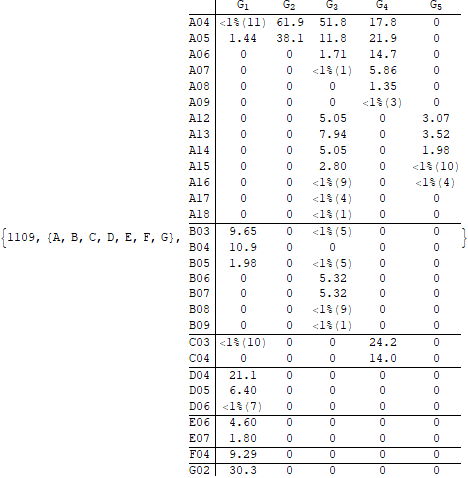 {1109, {A, B, C, D, E, F, G},

| | $G_1$ | $G_2$ | $G_3$ | $G_4$ | $G_5$ |
|---|---|---|---|---|---|
| A04 | <1%(11) | 61.9 | 51.8 | 17.8 | 0 |
| A05 | 1.44 | 38.1 | 11.8 | 21.9 | 0 |
| A06 | 0 | 0 | 1.71 | 14.7 | 0 |
| A07 | 0 | 0 | <1%(1) | 5.86 | 0 |
| A08 | 0 | 0 | 0 | 1.35 | 0 |
| A09 | 0 | 0 | 0 | <1%(3) | 0 |
| A12 | 0 | 0 | 5.05 | 0 | 3.07 |
| A13 | 0 | 0 | 7.94 | 0 | 3.52 |
| A14 | 0 | 0 | 5.05 | 0 | 1.98 |
| A15 | 0 | 0 | 2.80 | 0 | <1%(10) |
| A16 | 0 | 0 | <1%(9) | 0 | <1%(4) |
| A17 | 0 | 0 | <1%(4) | 0 | 0 |
| A18 | 0 | 0 | <1%(1) | 0 | 0 |
| B03 | 9.65 | 0 | <1%(5) | 0 | 0 |
| B04 | 10.9 | 0 | 0 | 0 | 0 |
| B05 | 1.98 | 0 | <1%(5) | 0 | 0 |
| B06 | 0 | 0 | 5.32 | 0 | 0 |
| B07 | 0 | 0 | 5.32 | 0 | 0 |
| B08 | 0 | 0 | <1%(9) | 0 | 0 |
| B09 | 0 | 0 | <1%(1) | 0 | 0 |
| C03 | <1%(10) | 0 | 0 | 24.2 | 0 |
| C04 | 0 | 0 | 0 | 14.0 | 0 |
| D04 | 21.1 | 0 | 0 | 0 | 0 |
| D05 | 6.40 | 0 | 0 | 0 | 0 |
| D06 | <1%(7) | 0 | 0 | 0 | 0 |
| E06 | 4.60 | 0 | 0 | 0 | 0 |
| E07 | 1.80 | 0 | 0 | 0 | 0 |
| F04 | 9.29 | 0 | 0 | 0 | 0 |
| G02 | 30.3 | 0 | 0 | 0 | 0 |

}